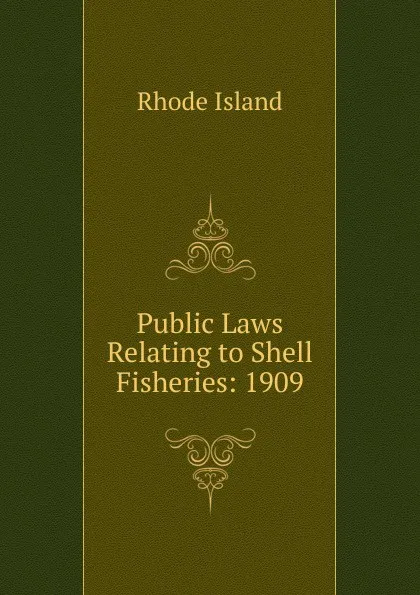 Rhode Island

Public Laws Relating to Shell Fisheries: 1909